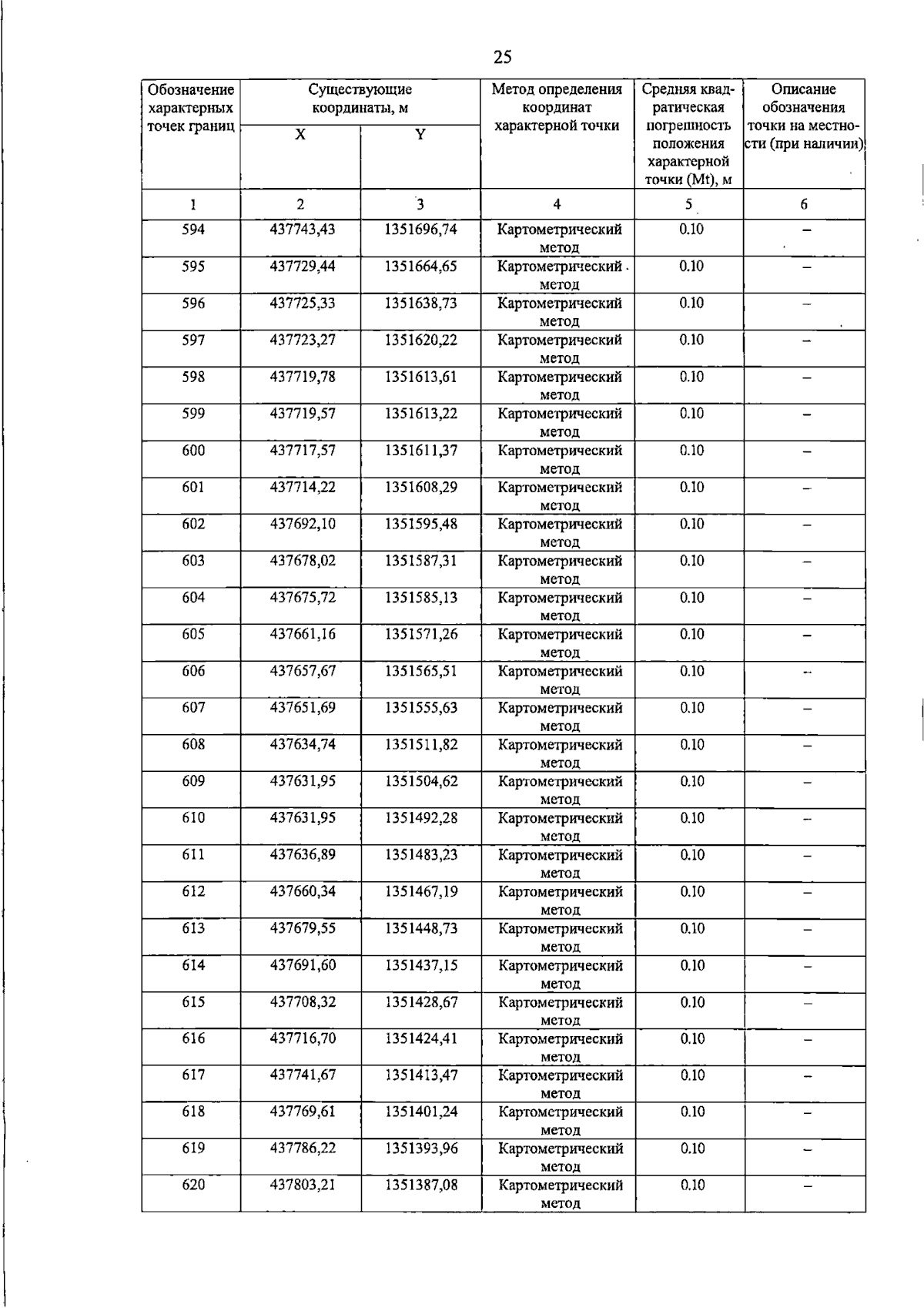 25

| Обозначение характерных точек границ | Существующие координаты, м |  | Метод определения координат характерной точки | Средняя квадратическая погрешность положения характерной точки (Mt), м | Описание обозначения точки на местности (при наличии) |
|---|---|---|---|---|---|
|  | X | Y |  |  |  |
| 1 | 2 | 3 | 4 | 5 | 6 |
| 594 | 437743,43 | 1351696,74 | Картометрический метод | 0.10 | – |
| 595 | 437729,44 | 1351664,65 | Картометрический метод | 0.10 | – |
| 596 | 437725,33 | 1351638,73 | Картометрический метод | 0.10 | – |
| 597 | 437723,27 | 1351620,22 | Картометрический метод | 0.10 | – |
| 598 | 437719,78 | 1351613,61 | Картометрический метод | 0.10 | – |
| 599 | 437719,57 | 1351613,22 | Картометрический метод | 0.10 | – |
| 600 | 437717,57 | 1351611,37 | Картометрический метод | 0.10 | – |
| 601 | 437714,22 | 1351608,29 | Картометрический метод | 0.10 | – |
| 602 | 437692,10 | 1351595,48 | Картометрический метод | 0.10 | – |
| 603 | 437678,02 | 1351587,31 | Картометрический метод | 0.10 | – |
| 604 | 437675,72 | 1351585,13 | Картометрический метод | 0.10 | – |
| 605 | 437661,16 | 1351571,26 | Картометрический метод | 0.10 | – |
| 606 | 437657,67 | 1351565,51 | Картометрический метод | 0.10 | – |
| 607 | 437651,69 | 1351555,63 | Картометрический метод | 0.10 | – |
| 608 | 437634,74 | 1351511,82 | Картометрический метод | 0.10 | – |
| 609 | 437631,95 | 1351504,62 | Картометрический метод | 0.10 | – |
| 610 | 437631,95 | 1351492,28 | Картометрический метод | 0.10 | – |
| 611 | 437636,89 | 1351483,23 | Картометрический метод | 0.10 | – |
| 612 | 437660,34 | 1351467,19 | Картометрический метод | 0.10 | – |
| 613 | 437679,55 | 1351448,73 | Картометрический метод | 0.10 | – |
| 614 | 437691,60 | 1351437,15 | Картометрический метод | 0.10 | – |
| 615 | 437708,32 | 1351428,67 | Картометрический метод | 0.10 | – |
| 616 | 437716,70 | 1351424,41 | Картометрический метод | 0.10 | – |
| 617 | 437741,67 | 1351413,47 | Картометрический метод | 0.10 | – |
| 618 | 437769,61 | 1351401,24 | Картометрический метод | 0.10 | – |
| 619 | 437786,22 | 1351393,96 | Картометрический метод | 0.10 | – |
| 620 | 437803,21 | 1351387,08 | Картометрический метод | 0.10 | – |